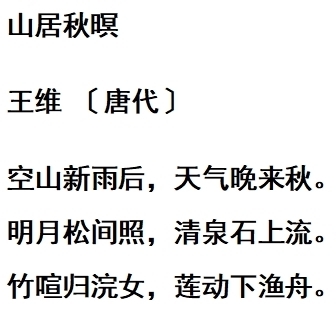 山居秋暝

王维 〔唐代〕

空山新雨后，天气晚来秋。

明月松间照，清泉石上流。

竹喧归浣女，莲动下渔舟。